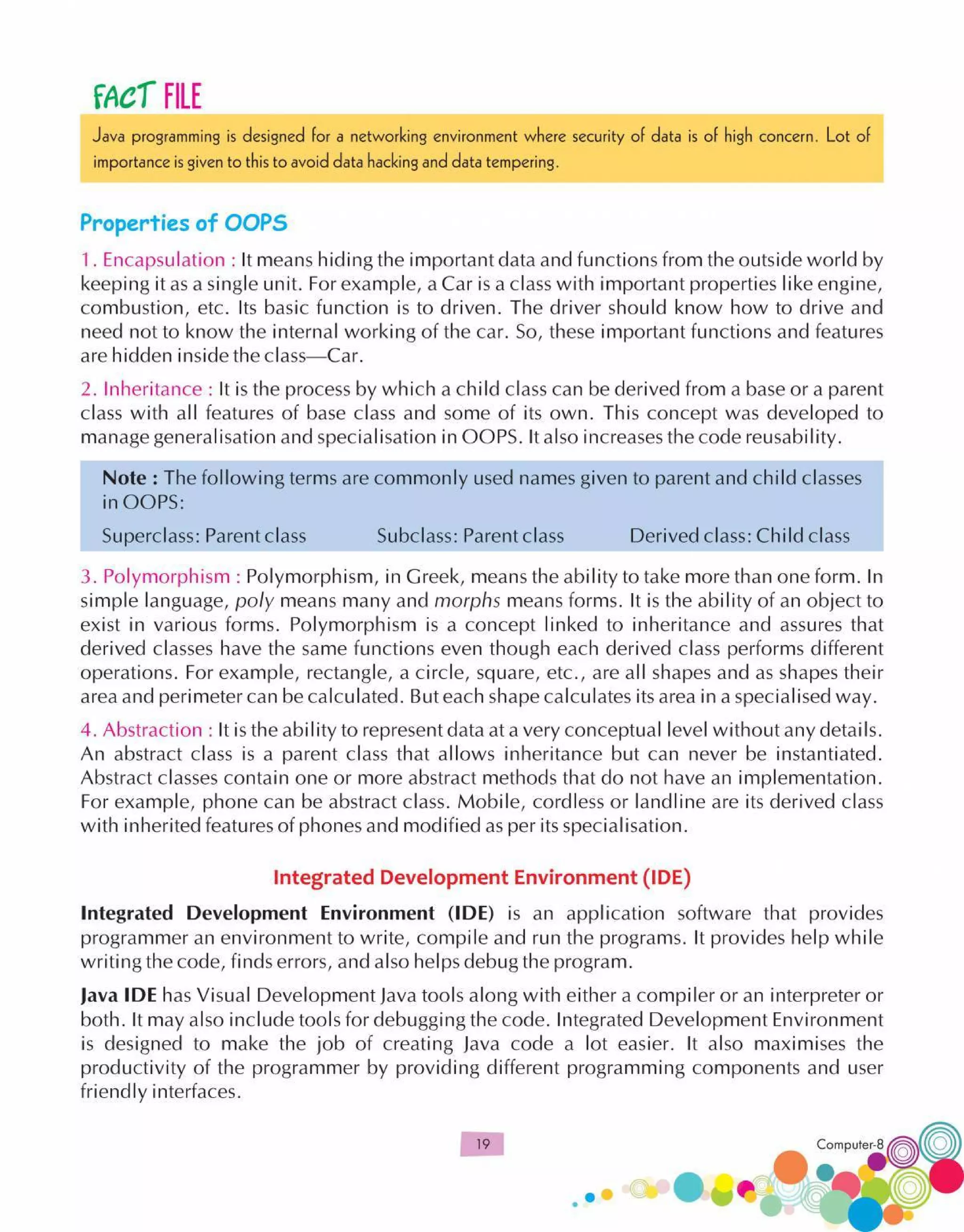 FACT FILE

Java programming is designed for a networking environment where security of data is of high concern. Lot of importance is given to this to avoid data hacking and data tempering.

Properties of OOPS

1. Encapsulation : It means hiding the important data and functions from the outside world by keeping it as a single unit. For example, a Car is a class with important properties like engine, combustion, etc. Its basic function is to driven. The driver should know how to drive and need not to know the internal working of the car. So, these important functions and features are hidden inside the class—Car.

2. Inheritance : It is the process by which a child class can be derived from a base or a parent class with all features of base class and some of its own. This concept was developed to manage generalisation and specialisation in OOPS. It also increases the code reusability.

Note : The following terms are commonly used names given to parent and child classes in OOPS:

Superclass: Parent class Subclass: Parent class Derived class: Child class

3. Polymorphism : Polymorphism, in Greek, means the ability to take more than one form. In simple language, poly means many and morphs means forms. It is the ability of an object to exist in various forms. Polymorphism is a concept linked to inheritance and assures that derived classes have the same functions even though each derived class performs different operations. For example, rectangle, a circle, square, etc., are all shapes and as shapes their area and perimeter can be calculated. But each shape calculates its area in a specialised way.

4. Abstraction : It is the ability to represent data at a very conceptual level without any details. An abstract class is a parent class that allows inheritance but can never be instantiated. Abstract classes contain one or more abstract methods that do not have an implementation. For example, phone can be abstract class. Mobile, cordless or landline are its derived class with inherited features of phones and modified as per its specialisation.

Integrated Development Environment (IDE)

Integrated Development Environment (IDE) is an application software that provides programmer an environment to write, compile and run the programs. It provides help while writing the code, finds errors, and also helps debug the program.

Java IDE has Visual Development Java tools along with either a compiler or an interpreter or both. It may also include tools for debugging the code. Integrated Development Environment is designed to make the job of creating Java code a lot easier. It also maximises the productivity of the programmer by providing different programming components and user friendly interfaces.

19

Computer-8